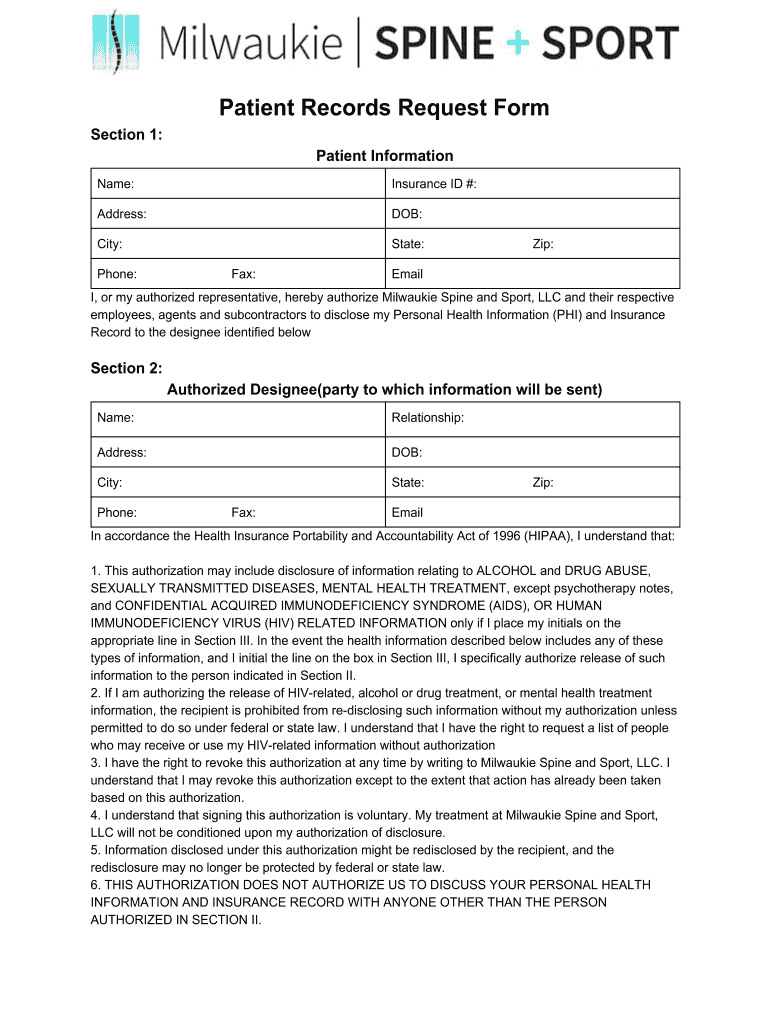 Milwaukie | SPINE + SPORT

Patient Records Request Form

Section 1:

Patient Information

| Name: | Insurance ID #: |
|---|---|
| Address: | DOB: |
| City: | State: Zip: |
| Phone: Fax: | Email |

I, or my authorized representative, hereby authorize Milwaukie Spine and Sport, LLC and their respective employees, agents and subcontractors to disclose my Personal Health Information (PHI) and Insurance Record to the designee identified below

Section 2:

Authorized Designee(party to which information will be sent)

| Name: | Relationship: |
|---|---|
| Address: | DOB: |
| City: | State: Zip: |
| Phone: Fax: | Email |

In accordance the Health Insurance Portability and Accountability Act of 1996 (HIPAA), I understand that:

1. This authorization may include disclosure of information relating to ALCOHOL and DRUG ABUSE, SEXUALLY TRANSMITTED DISEASES, MENTAL HEALTH TREATMENT, except psychotherapy notes, and CONFIDENTIAL ACQUIRED IMMUNODEFICIENCY SYNDROME (AIDS), OR HUMAN IMMUNODEFICIENCY VIRUS (HIV) RELATED INFORMATION only if I place my initials on the appropriate line in Section III. In the event the health information described below includes any of these types of information, and I initial the line on the box in Section III, I specifically authorize release of such information to the person indicated in Section II.
2. If I am authorizing the release of HIV-related, alcohol or drug treatment, or mental health treatment information, the recipient is prohibited from re-disclosing such information without my authorization unless permitted to do so under federal or state law. I understand that I have the right to request a list of people who may receive or use my HIV-related information without authorization
3. I have the right to revoke this authorization at any time by writing to Milwaukie Spine and Sport, LLC. I understand that I may revoke this authorization except to the extent that action has already been taken based on this authorization.
4. I understand that signing this authorization is voluntary. My treatment at Milwaukie Spine and Sport, LLC will not be conditioned upon my authorization of disclosure.
5. Information disclosed under this authorization might be redisclosed by the recipient, and the redisclosure may no longer be protected by federal or state law.
6. THIS AUTHORIZATION DOES NOT AUTHORIZE US TO DISCUSS YOUR PERSONAL HEALTH INFORMATION AND INSURANCE RECORD WITH ANYONE OTHER THAN THE PERSON AUTHORIZED IN SECTION II.